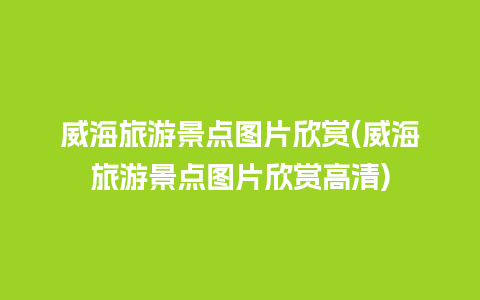 威海旅游景点图片欣赏(威海旅游景点图片欣赏高清)